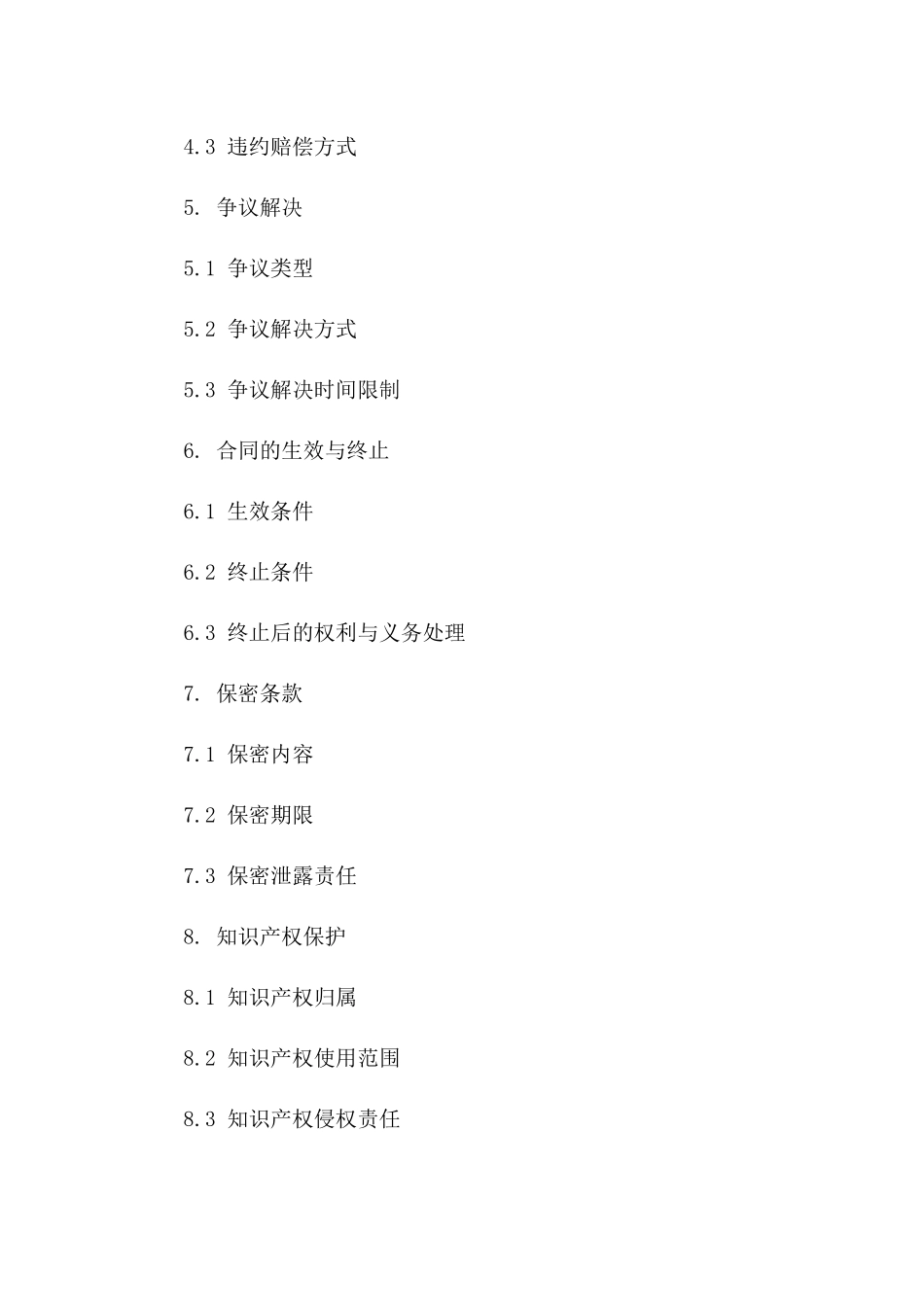 4.3 违约赔偿方式

5. 争议解决

5.1 争议类型

5.2 争议解决方式

5.3 争议解决时间限制

6. 合同的生效与终止

6.1 生效条件

6.2 终止条件

6.3 终止后的权利与义务处理

7. 保密条款

7.1 保密内容

7.2 保密期限

7.3 保密泄露责任

8. 知识产权保护

8.1 知识产权归属

8.2 知识产权使用范围

8.3 知识产权侵权责任